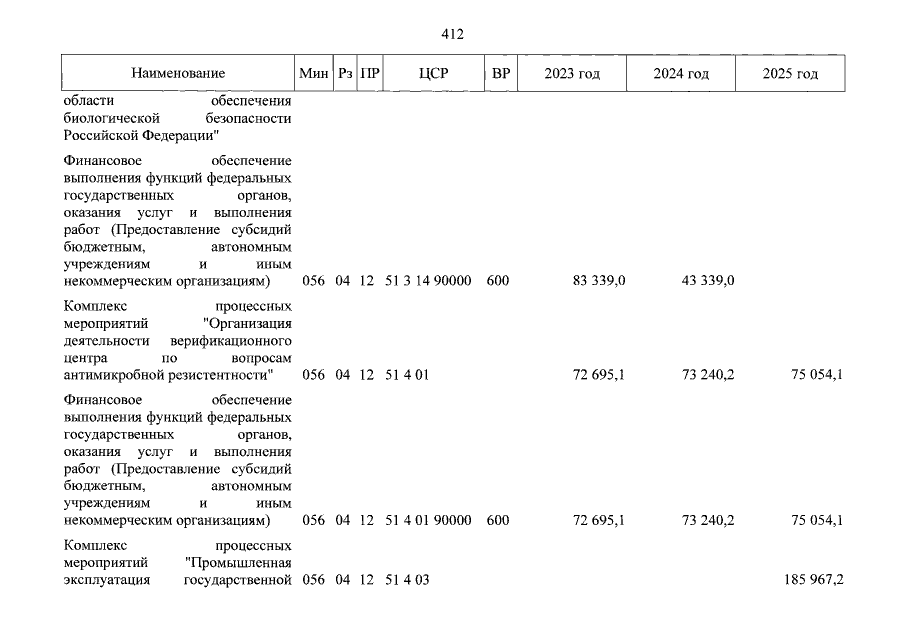 412

| Наименование | Мин | Рз | ПР | ЦСР | ВР | 2023 год | 2024 год | 2025 год |
|---|---|---|---|---|---|---|---|---|
| области обеспечения биологической безопасности Российской Федерации" | | | | | | | | |
| Финансовое обеспечение выполнения функций федеральных государственных органов, оказания услуг и выполнения работ (Предоставление субсидий бюджетным, автономным учреждениям и иным некоммерческим организациям) | 056 | 04 | 12 | 51 3 14 90000 | 600 | 83 339,0 | 43 339,0 | |
| Комплекс процессных мероприятий "Организация деятельности верификационного центра по вопросам антимикробной резистентности" | 056 | 04 | 12 | 51 4 01 | | 72 695,1 | 73 240,2 | 75 054,1 |
| Финансовое обеспечение выполнения функций федеральных государственных органов, оказания услуг и выполнения работ (Предоставление субсидий бюджетным, автономным учреждениям и иным некоммерческим организациям) | 056 | 04 | 12 | 51 4 01 90000 | 600 | 72 695,1 | 73 240,2 | 75 054,1 |
| Комплекс процессных мероприятий "Промышленная эксплуатация государственной | 056 | 04 | 12 | 51 4 03 | | | | 185 967,2 |